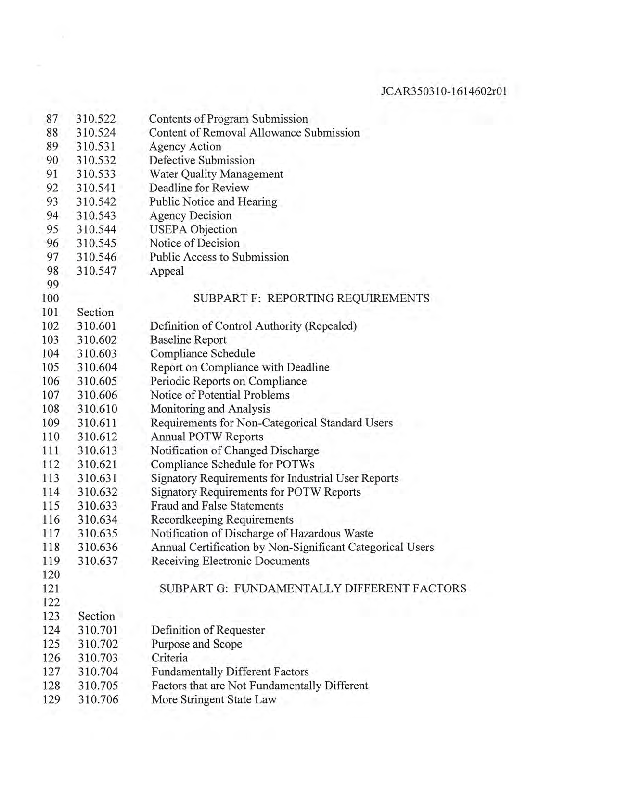 JCAR350310-1614602r01

87 310.522 Contents of Program Submission
88 310.524 Content of Removal Allowance Submission
89 310.531 Agency Action
90 310.532 Defective Submission
91 310.533 Water Quality Management
92 310.541 Deadline for Review
93 310.542 Public Notice and Hearing
94 310.543 Agency Decision
95 310.544 USEPA Objection
96 310.545 Notice of Decision
97 310.546 Public Access to Submission
98 310.547 Appeal
99
100 SUBPART F: REPORTING REQUIREMENTS
101 Section
102 310.601 Definition of Control Authority (Repealed)
103 310.602 Baseline Report
104 310.603 Compliance Schedule
105 310.604 Report on Compliance with Deadline
106 310.605 Periodic Reports on Compliance
107 310.606 Notice of Potential Problems
108 310.610 Monitoring and Analysis
109 310.611 Requirements for Non-Categorical Standard Users
110 310.612 Annual POTW Reports
111 310.613 Notification of Changed Discharge
112 310.621 Compliance Schedule for POTWs
113 310.631 Signatory Requirements for Industrial User Reports
114 310.632 Signatory Requirements for POTW Reports
115 310.633 Fraud and False Statements
116 310.634 Recordkeeping Requirements
117 310.635 Notification of Discharge of Hazardous Waste
118 310.636 Annual Certification by Non-Significant Categorical Users
119 310.637 Receiving Electronic Documents
120
121 SUBPART G: FUNDAMENTALLY DIFFERENT FACTORS
122
123 Section
124 310.701 Definition of Requester
125 310.702 Purpose and Scope
126 310.703 Criteria
127 310.704 Fundamentally Different Factors
128 310.705 Factors that are Not Fundamentally Different
129 310.706 More Stringent State Law